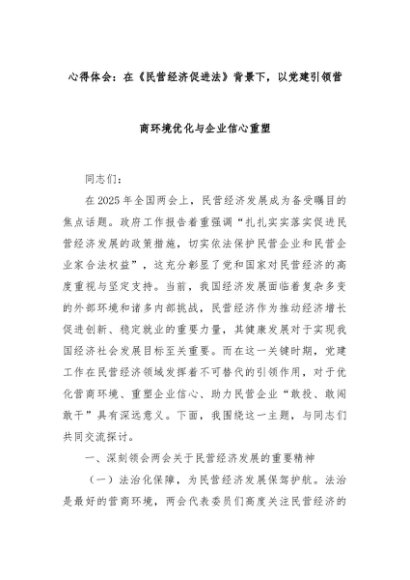 心得体会：在《民营经济促进法》背景下，以党建引领营商环境优化与企业信心重塑

同志们：

在2025年全国两会上，民营经济发展成为备受瞩目的焦点话题。政府工作报告着重强调“扎扎实实落实促进民营经济发展的政策措施，切实依法保护民营企业和民营企业家合法权益”，这充分彰显了党和国家对民营经济的高度重视与坚定支持。当前，我国经济发展面临着复杂多变的外部环境和诸多内部挑战，民营经济作为推动经济增长促进创新、稳定就业的重要力量，其健康发展对于实现我国经济社会发展目标至关重要。而在这一关键时期，党建工作在民营经济领域发挥着不可替代的引领作用，对于优化营商环境、重塑企业信心、助力民营企业“敢投、敢闯敢干”具有深远意义。下面，我围绕这一主题，与同志们共同交流探讨。

一、深刻领会两会关于民营经济发展的重要精神

（一）法治化保障，为民营经济发展保驾护航。法治是最好的营商环境，两会代表委员们高度关注民营经济的